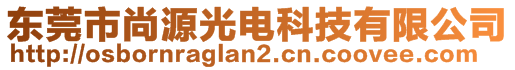 东莞市尚源光电科技有限公司
http://osbornraglan2.cn.coovee.com